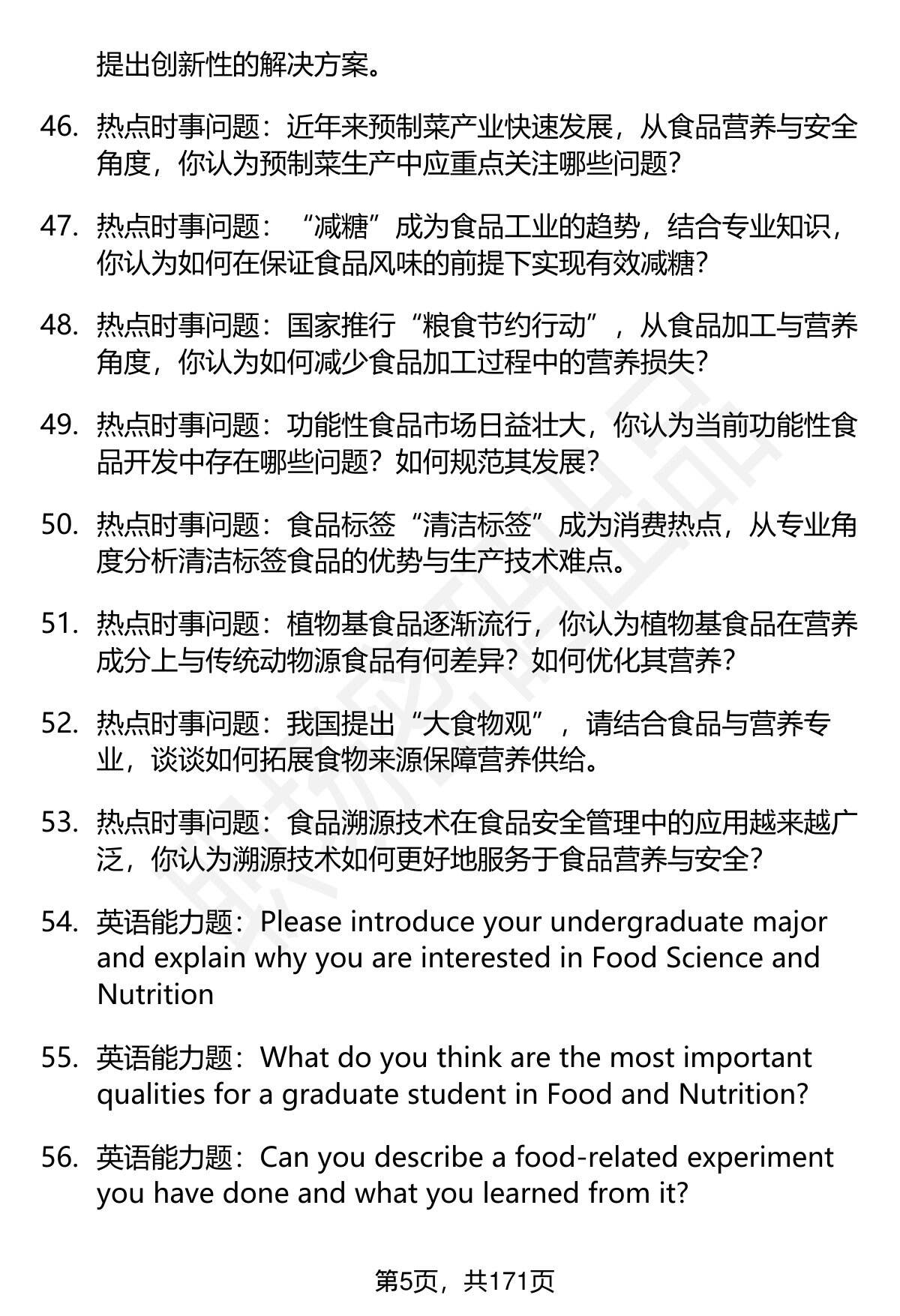 提出创新性的解决方案。

46. 热点时事问题：近年来预制菜产业快速发展，从食品营养与安全角度，你认为预制菜生产中应重点关注哪些问题？

47. 热点时事问题：“减糖”成为食品工业的趋势，结合专业知识，你认为如何在保证食品风味的前提下实现有效减糖？

48. 热点时事问题：国家推行“粮食节约行动”，从食品加工与营养角度，你认为如何减少食品加工过程中的营养损失？

49. 热点时事问题：功能性食品市场日益壮大，你认为当前功能性食品开发中存在哪些问题？如何规范其发展？

50. 热点时事问题：食品标签“清洁标签”成为消费热点，从专业角度分析清洁标签食品的优势与生产技术难点。

51. 热点时事问题：植物基食品逐渐流行，你认为植物基食品在营养成分上与传统动物源食品有何差异？如何优化其营养？

52. 热点时事问题：我国提出“大食物观”，请结合食品与营养专业，谈谈如何拓展食物来源保障营养供给。

53. 热点时事问题：食品溯源技术在食品安全管理中的应用越来越广泛，你认为溯源技术如何更好地服务于食品营养与安全？

54. 英语能力题：Please introduce your undergraduate major and explain why you are interested in Food Science and Nutrition

55. 英语能力题：What do you think are the most important qualities for a graduate student in Food and Nutrition?

56. 英语能力题：Can you describe a food-related experiment you have done and what you learned from it?

第5页，共171页